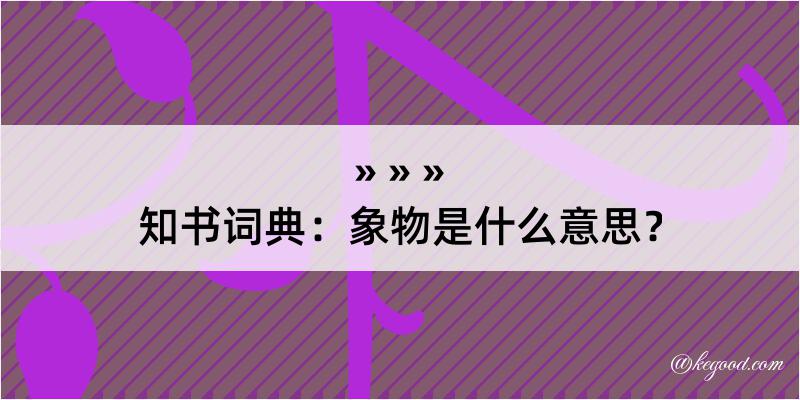 » » »

知书词典：象物是什么意思？

@kegood.com